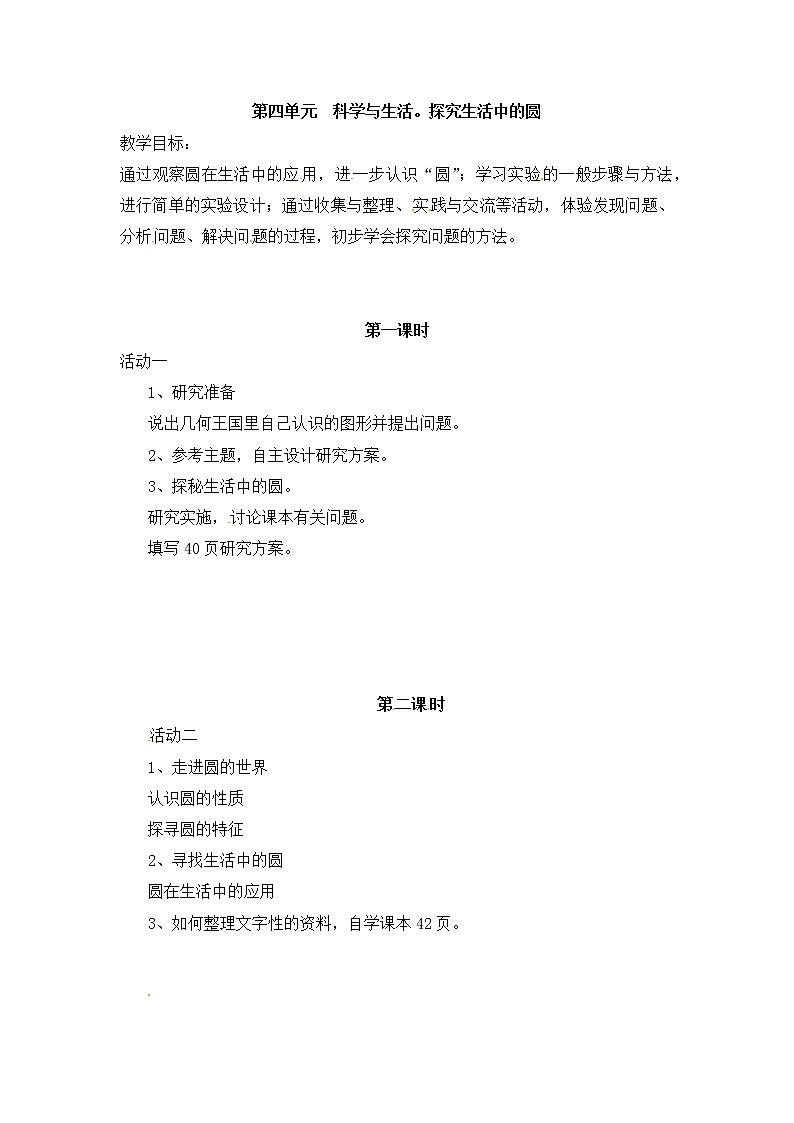 第四单元　科学与生活。探究生活中的圆

教学目标：

通过观察圆在生活中的应用，进一步认识“圆”；学习实验的一般步骤与方法，进行简单的实验设计；通过收集与整理、实践与交流等活动，体验发现问题、分析问题、解决问题的过程，初步学会探究问题的方法。

第一课时

活动一

1、研究准备

说出几何王国里自己认识的图形并提出问题。

2、参考主题，自主设计研究方案。

3、探秘生活中的圆。

研究实施，讨论课本有关问题。

填写 40 页研究方案。

第二课时

活动二

1、走进圆的世界

认识圆的性质

探寻圆的特征

2、寻找生活中的圆

圆在生活中的应用

3、如何整理文字性的资料，自学课本 42 页。